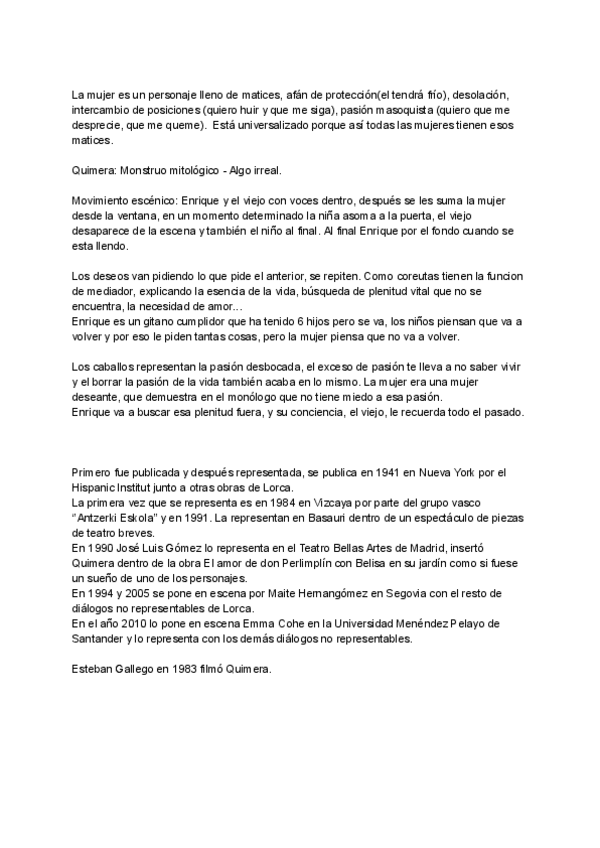 La mujer es un personaje lleno de matices, afán de protección(el tendrá frío), desolación, intercambio de posiciones (quiero huir y que me siga), pasión masoquista (quiero que me desprecie, que me queme). Está universalizado porque así todas las mujeres tienen esos matices.

Quimera: Monstruo mitológico - Algo irreal.

Movimiento escénico: Enrique y el viejo con voces dentro, después se les suma la mujer desde la ventana, en un momento determinado la niña asoma a la puerta, el viejo desaparece de la escena y también el niño al final. Al final Enrique por el fondo cuando se esta llendo.

Los deseos van pidiendo lo que pide el anterior, se repiten. Como coreutas tienen la funcion de mediador, explicando la esencia de la vida, búsqueda de plenitud vital que no se encuentra, la necesidad de amor...
Enrique es un gitano cumplidor que ha tenido 6 hijos pero se va, los niños piensan que va a volver y por eso le piden tantas cosas, pero la mujer piensa que no va a volver.

Los caballos representan la pasión desbocada, el exceso de pasión te lleva a no saber vivir y el borrar la pasión de la vida también acaba en lo mismo. La mujer era una mujer deseante, que demuestra en el monólogo que no tiene miedo a esa pasión.
Enrique va a buscar esa plenitud fuera, y su conciencia, el viejo, le recuerda todo el pasado.

Primero fue publicada y después representada, se publica en 1941 en Nueva York por el Hispanic Institut junto a otras obras de Lorca.
La primera vez que se representa es en 1984 en Vizcaya por parte del grupo vasco "Antzerki Eskola" y en 1991. La representan en Basauri dentro de un espectáculo de piezas de teatro breves.
En 1990 José Luis Gómez lo representa en el Teatro Bellas Artes de Madrid, insertó Quimera dentro de la obra El amor de don Perlimplín con Belisa en su jardín como si fuese un sueño de uno de los personajes.
En 1994 y 2005 se pone en escena por Maite Hernangómez en Segovia con el resto de diálogos no representables de Lorca.
En el año 2010 lo pone en escena Emma Cohe en la Universidad Menéndez Pelayo de Santander y lo representa con los demás diálogos no representables.

Esteban Gallego en 1983 filmó Quimera.